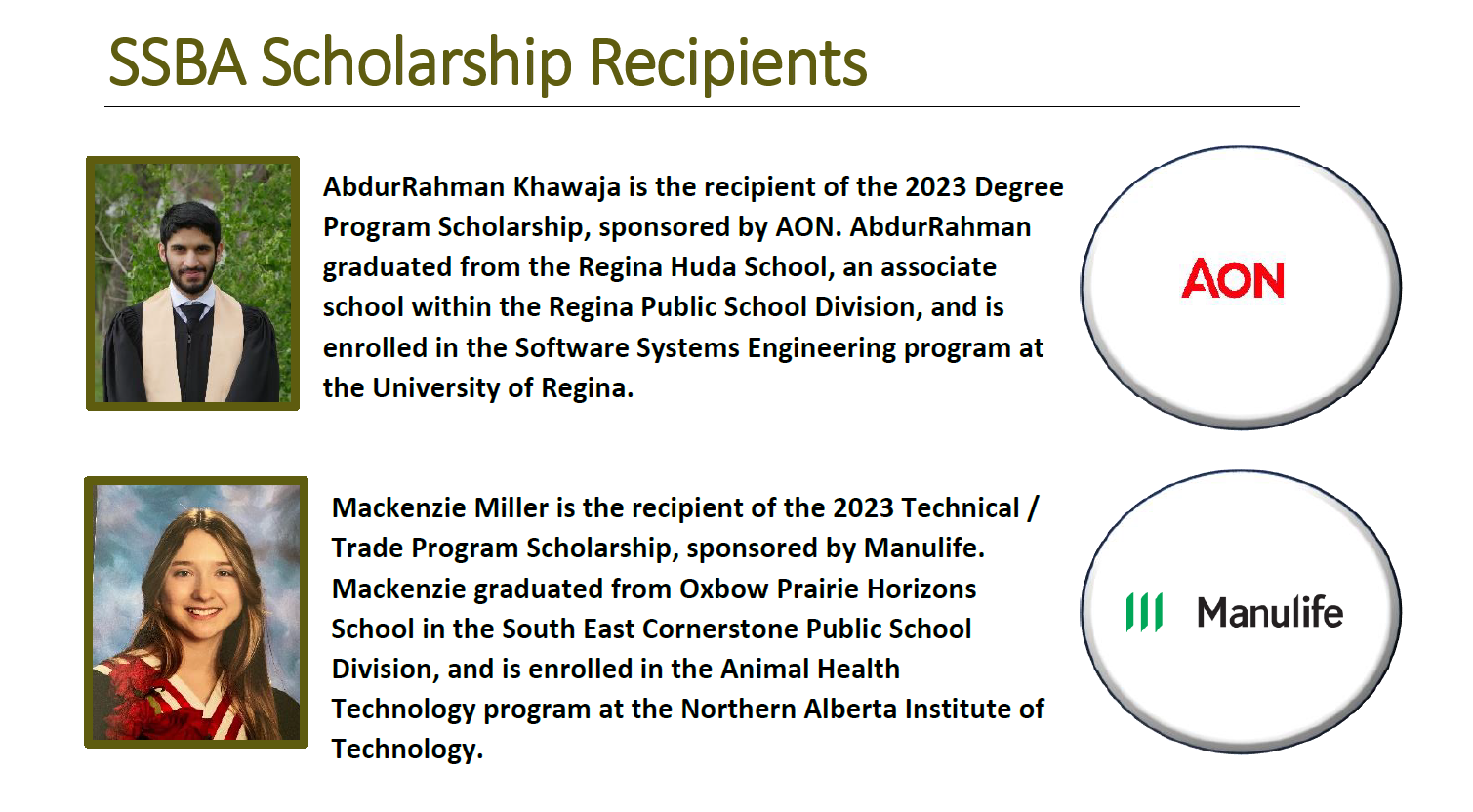 SSBA Scholarship Recipients

AbdurRahman Khawaja is the recipient of the 2023 Degree Program Scholarship, sponsored by AON. AbdurRahman graduated from the Regina Huda School, an associate school within the Regina Public School Division, and is enrolled in the Software Systems Engineering program at the University of Regina.

AON

Mackenzie Miller is the recipient of the 2023 Technical / Trade Program Scholarship, sponsored by Manulife. Mackenzie graduated from Oxbow Prairie Horizons School in the South East Cornerstone Public School Division, and is enrolled in the Animal Health Technology program at the Northern Alberta Institute of Technology.

Manulife